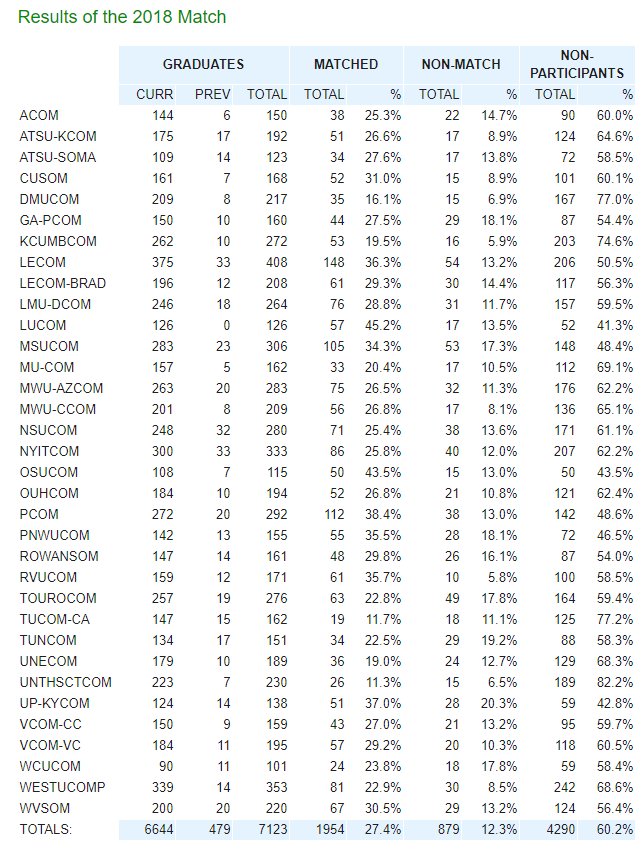 Results of the 2018 Match

| | GRADUATES | | | MATCHED | | NON-MATCH | | NON-PARTICIPANTS | |
|---|---|---|---|---|---|---|---|---|---|
| | CURR | PREV | TOTAL | TOTAL | % | TOTAL | % | TOTAL | % |
| ACOM | 144 | 6 | 150 | 38 | 25.3% | 22 | 14.7% | 90 | 60.0% |
| ATSU-KCOM | 175 | 17 | 192 | 51 | 26.6% | 17 | 8.9% | 124 | 64.6% |
| ATSU-SOMA | 109 | 14 | 123 | 34 | 27.6% | 17 | 13.8% | 72 | 58.5% |
| CUSOM | 161 | 7 | 168 | 52 | 31.0% | 15 | 8.9% | 101 | 60.1% |
| DMUCOM | 209 | 8 | 217 | 35 | 16.1% | 15 | 6.9% | 167 | 77.0% |
| GA-PCOM | 150 | 10 | 160 | 44 | 27.5% | 29 | 18.1% | 87 | 54.4% |
| KCUMBCOM | 262 | 10 | 272 | 53 | 19.5% | 16 | 5.9% | 203 | 74.6% |
| LECOM | 375 | 33 | 408 | 148 | 36.3% | 54 | 13.2% | 206 | 50.5% |
| LECOM-BRAD | 196 | 12 | 208 | 61 | 29.3% | 30 | 14.4% | 117 | 56.3% |
| LMU-DCOM | 246 | 18 | 264 | 76 | 28.8% | 31 | 11.7% | 157 | 59.5% |
| LUCOM | 126 | 0 | 126 | 57 | 45.2% | 17 | 13.5% | 52 | 41.3% |
| MSUCOM | 283 | 23 | 306 | 105 | 34.3% | 53 | 17.3% | 148 | 48.4% |
| MU-COM | 157 | 5 | 162 | 33 | 20.4% | 17 | 10.5% | 112 | 69.1% |
| MWU-AZCOM | 263 | 20 | 283 | 75 | 26.5% | 32 | 11.3% | 176 | 62.2% |
| MWU-CCOM | 201 | 8 | 209 | 56 | 26.8% | 17 | 8.1% | 136 | 65.1% |
| NSUCOM | 248 | 32 | 280 | 71 | 25.4% | 38 | 13.6% | 171 | 61.1% |
| NYITCOM | 300 | 33 | 333 | 86 | 25.8% | 40 | 12.0% | 207 | 62.2% |
| OSUCOM | 108 | 7 | 115 | 50 | 43.5% | 15 | 13.0% | 50 | 43.5% |
| OUHCOM | 184 | 10 | 194 | 52 | 26.8% | 21 | 10.8% | 121 | 62.4% |
| PCOM | 272 | 20 | 292 | 112 | 38.4% | 38 | 13.0% | 142 | 48.6% |
| PNWUCOM | 142 | 13 | 155 | 55 | 35.5% | 28 | 18.1% | 72 | 46.5% |
| ROWANSOM | 147 | 14 | 161 | 48 | 29.8% | 26 | 16.1% | 87 | 54.0% |
| RVUCOM | 159 | 12 | 171 | 61 | 35.7% | 10 | 5.8% | 100 | 58.5% |
| TOUROCOM | 257 | 19 | 276 | 63 | 22.8% | 49 | 17.8% | 164 | 59.4% |
| TUCOM-CA | 147 | 15 | 162 | 19 | 11.7% | 18 | 11.1% | 125 | 77.2% |
| TUNCOM | 134 | 17 | 151 | 34 | 22.5% | 29 | 19.2% | 88 | 58.3% |
| UNECOM | 179 | 10 | 189 | 36 | 19.0% | 24 | 12.7% | 129 | 68.3% |
| UNTHSCTCOM | 223 | 7 | 230 | 26 | 11.3% | 15 | 6.5% | 189 | 82.2% |
| UP-KYCOM | 124 | 14 | 138 | 51 | 37.0% | 28 | 20.3% | 59 | 42.8% |
| VCOM-CC | 150 | 9 | 159 | 43 | 27.0% | 21 | 13.2% | 95 | 59.7% |
| VCOM-VC | 184 | 11 | 195 | 57 | 29.2% | 20 | 10.3% | 118 | 60.5% |
| WCUCOM | 90 | 11 | 101 | 24 | 23.8% | 18 | 17.8% | 59 | 58.4% |
| WESTUCOMP | 339 | 14 | 353 | 81 | 22.9% | 30 | 8.5% | 242 | 68.6% |
| WVSOM | 200 | 20 | 220 | 67 | 30.5% | 29 | 13.2% | 124 | 56.4% |
| TOTALS: | 6644 | 479 | 7123 | 1954 | 27.4% | 879 | 12.3% | 4290 | 60.2% |